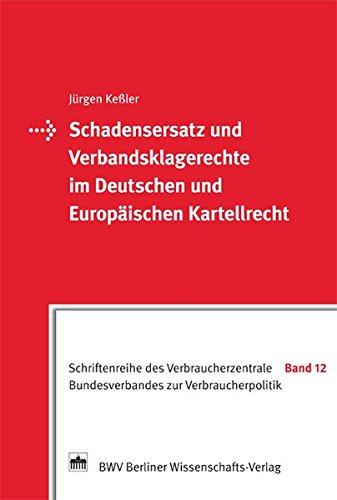 Jürgen Keßler

Schadensersatz und Verbandsklagerechte im Deutschen und Europäischen Kartellrecht

Schriftenreihe des Verbraucherzentrale Bundesverbandes zur Verbraucherpolitik

Band 12

BWV Berliner Wissenschafts-Verlag